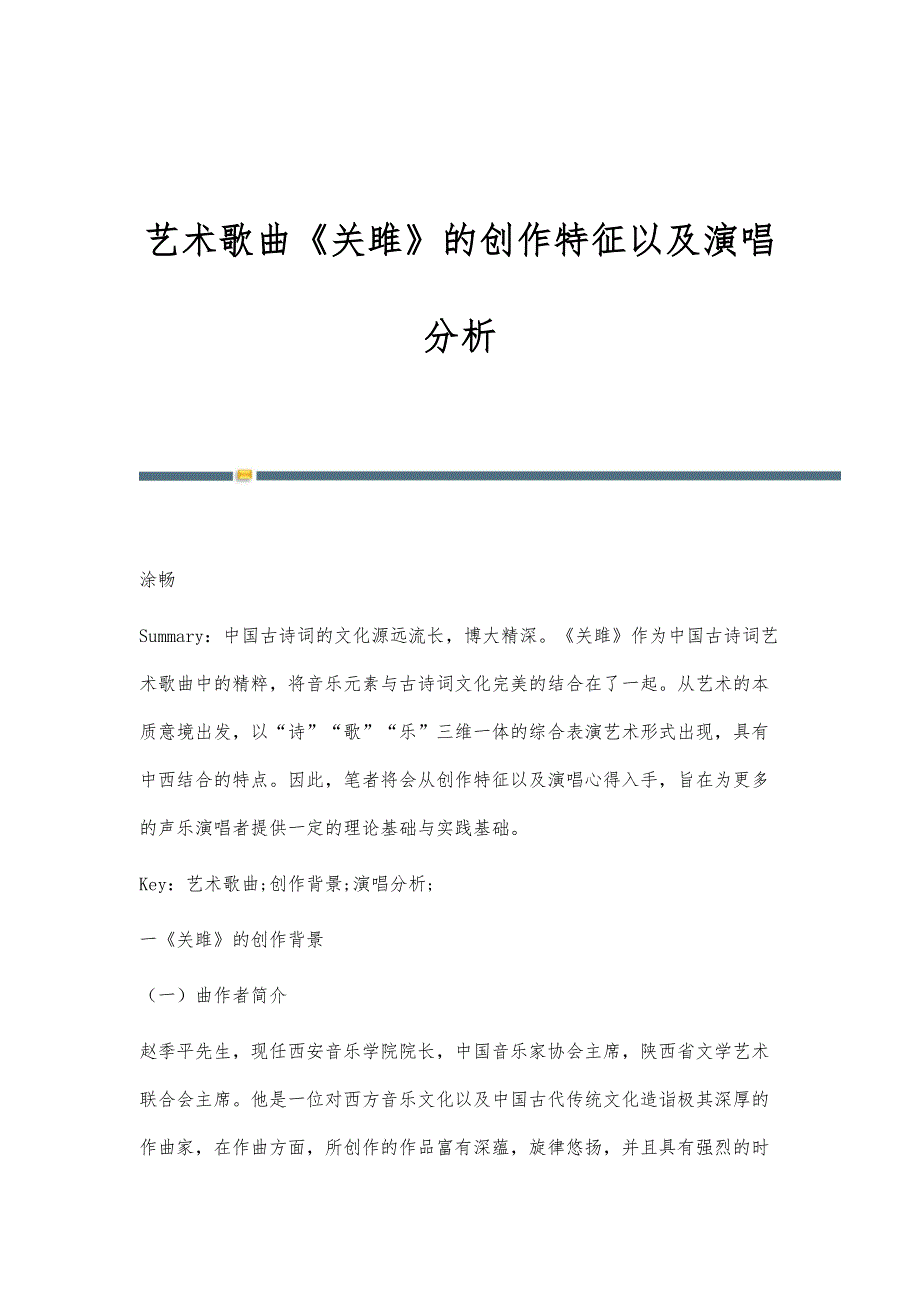 艺术歌曲《关雎》的创作特征以及演唱分析

涂畅

Summary：中国古诗词的文化源远流长，博大精深。《关雎》作为中国古诗词艺术歌曲中的精粹，将音乐元素与古诗词文化完美的结合在了一起。从艺术的本质意境出发，以“诗”“歌”“乐”三维一体的综合表演艺术形式出现，具有中西结合的特点。因此，笔者将会从创作特征以及演唱心得入手，旨在为更多的声乐演唱者提供一定的理论基础与实践基础。

Key：艺术歌曲;创作背景;演唱分析;

一《关雎》的创作背景

（一）曲作者简介

赵季平先生，现任西安音乐学院院长，中国音乐家协会主席，陕西省文学艺术联合会主席。他是一位对西方音乐文化以及中国古代传统文化造诣极其深厚的作曲家，在作曲方面，所创作的作品富有深蕴，旋律悠扬，并且具有强烈的时